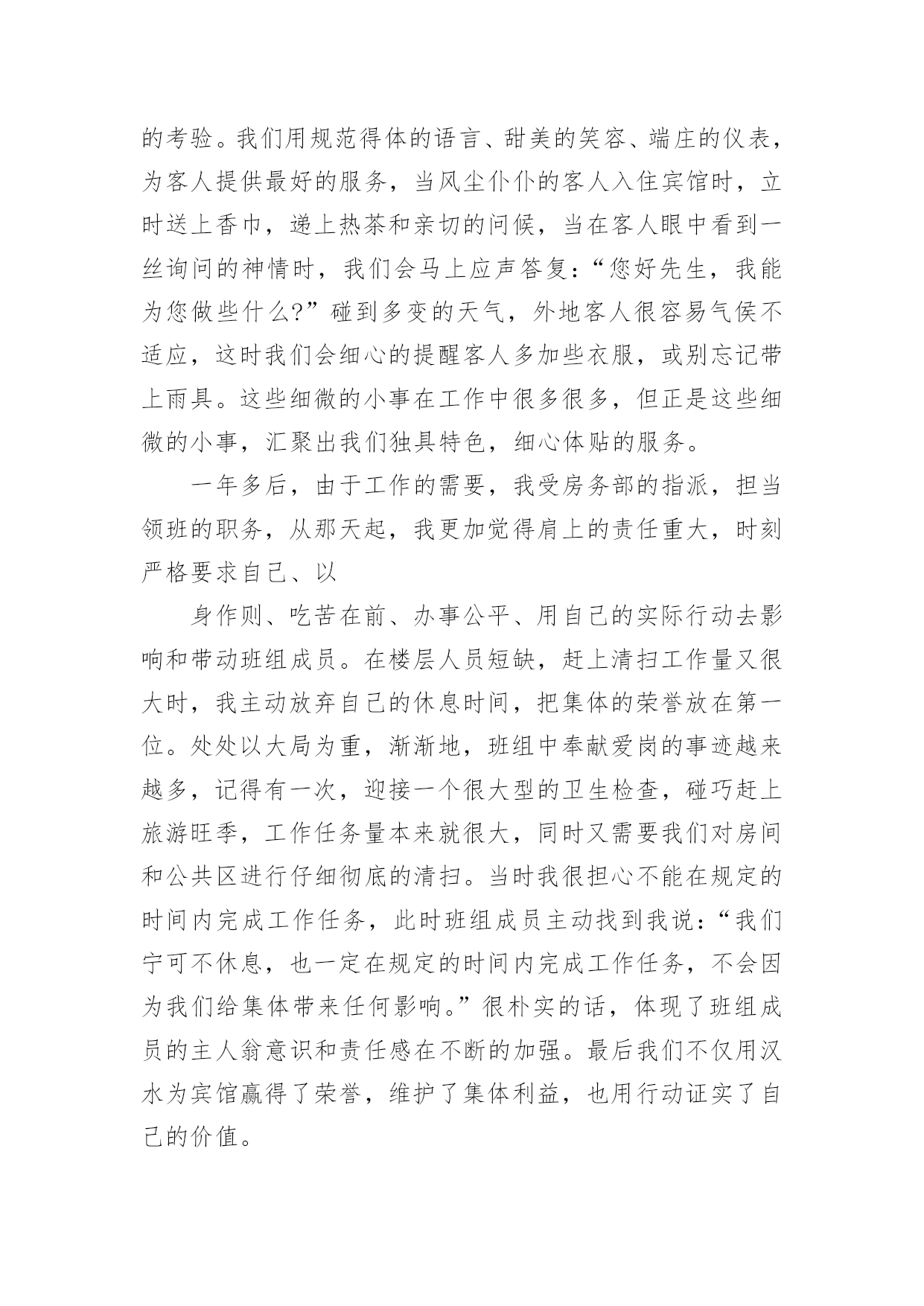 的考验。我们用规范得体的语言、甜美的笑容、端庄的仪表，为客人提供最好的服务，当风尘仆仆的客人入住宾馆时，立时送上香巾，递上热茶和亲切的问候，当在客人眼中看到一丝询问的神情时，我们会马上应声答复：“您好先生，我能为您做些什么?”碰到多变的天气，外地客人很容易气侯不适应，这时我们会细心的提醒客人多加些衣服，或别忘记带上雨具。这些细微的小事在工作中很多很多，但正是这些细微的小事，汇聚出我们独具特色，细心体贴的服务。

一年多后，由于工作的需要，我受房务部的指派，担当领班的职务，从那天起，我更加觉得肩上的责任重大，时刻严格要求自己、以

身作则、吃苦在前、办事公平、用自己的实际行动去影响和带动班组成员。在楼层人员短缺，赶上清扫工作量又很大时，我主动放弃自己的休息时间，把集体的荣誉放在第一位。处处以大局为重，渐渐地，班组中奉献爱岗的事迹越来越多，记得有一次，迎接一个很大型的卫生检查，碰巧赶上旅游旺季，工作任务量本来就很大，同时又需要我们对房间和公共区进行仔细彻底的清扫。当时我很担心不能在规定的时间内完成工作任务，此时班组成员主动找到我说：“我们宁可不休息，也一定在规定的时间内完成工作任务，不会因为我们给集体带来任何影响。”很朴实的话，体现了班组成员的主人翁意识和责任感在不断的加强。最后我们不仅用汉水为宾馆赢得了荣誉，维护了集体利益，也用行动证实了自己的价值。